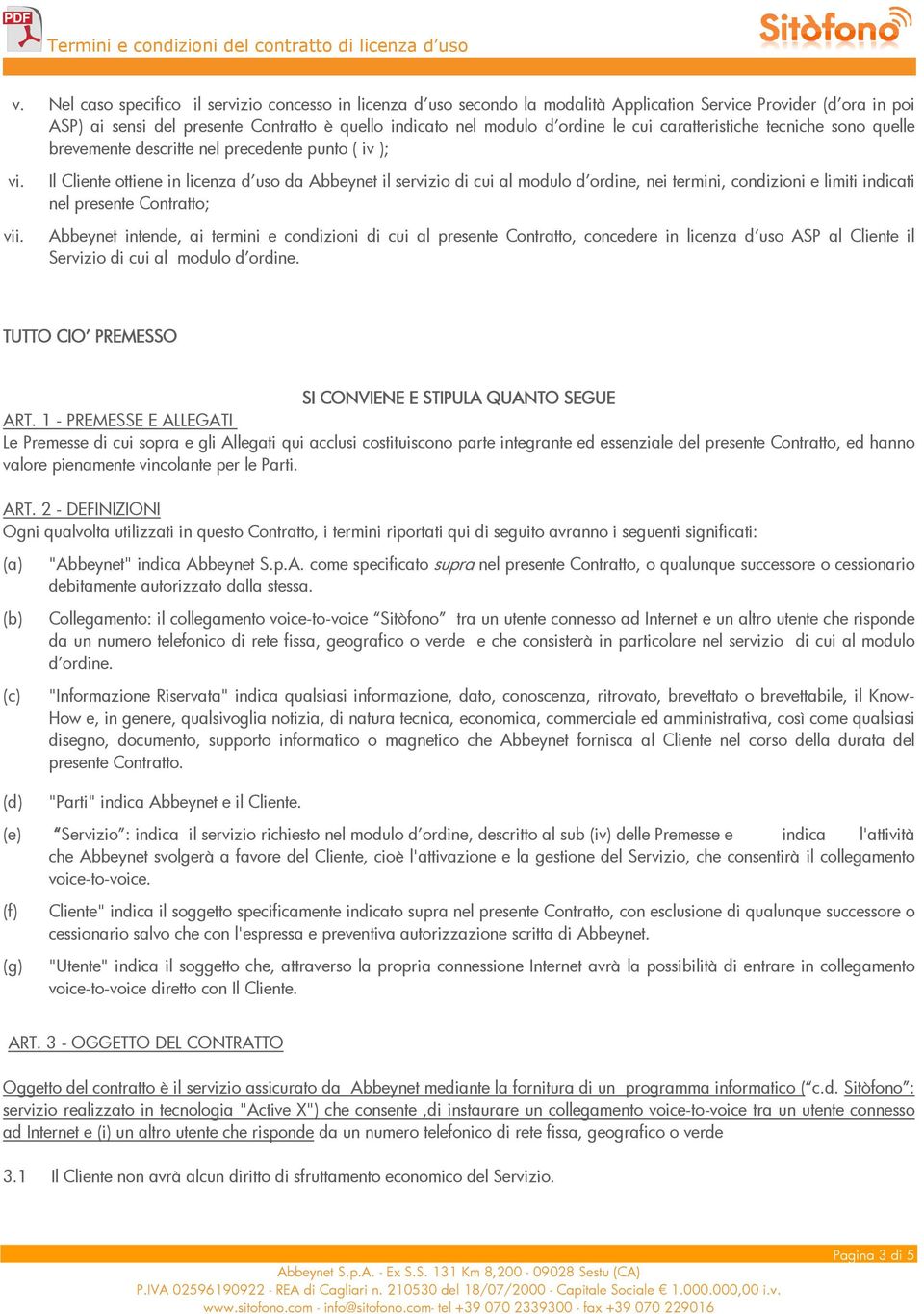 PDF

Termini e condizioni del contratto di licenza d'uso

Sitòfono

v. Nel caso specifico il servizio concesso in licenza d'uso secondo la modalità Application Service Provider (d'ora in poi ASP) ai sensi del presente Contratto è quello indicato nel modulo d'ordine le cui caratteristiche tecniche sono quelle brevemente descritte nel precedente punto ( iv );

vi. Il Cliente ottiene in licenza d'uso da Abbeynet il servizio di cui al modulo d'ordine, nei termini, condizioni e limiti indicati nel presente Contratto;

vii. Abbeynet intende, ai termini e condizioni di cui al presente Contratto, concedere in licenza d'uso ASP al Cliente il Servizio di cui al modulo d'ordine.

TUTTO CIO' PREMESSO

SI CONVIENE E STIPULA QUANTO SEGUE

ART. 1 - PREMESSE E ALLEGATI
Le Premesse di cui sopra e gli Allegati qui acclusi costituiscono parte integrante ed essenziale del presente Contratto, ed hanno valore pienamente vincolante per le Parti.

ART. 2 - DEFINIZIONI
Ogni qualvolta utilizzati in questo Contratto, i termini riportati qui di seguito avranno i seguenti significati:

(a) "Abbeynet" indica Abbeynet S.p.A. come specificato supra nel presente Contratto, o qualunque successore o cessionario debitamente autorizzato dalla stessa.

(b) Collegamento: il collegamento voice-to-voice "Sitòfono" tra un utente connesso ad Internet e un altro utente che risponde da un numero telefonico di rete fissa, geografico o verde e che consisterà in particolare nel servizio di cui al modulo d'ordine.

(c) "Informazione Riservata" indica qualsiasi informazione, dato, conoscenza, ritrovato, brevettato o brevettabile, il Know-How e, in genere, qualsivoglia notizia, di natura tecnica, economica, commerciale ed amministrativa, così come qualsiasi disegno, documento, supporto informatico o magnetico che Abbeynet fornisca al Cliente nel corso della durata del presente Contratto.

(d) "Parti" indica Abbeynet e il Cliente.

(e) "Servizio": indica il servizio richiesto nel modulo d'ordine, descritto al sub (iv) delle Premesse e indica l'attività che Abbeynet svolgerà a favore del Cliente, cioè l'attivazione e la gestione del Servizio, che consentirà il collegamento voice-to-voice.

(f) Cliente" indica il soggetto specificamente indicato supra nel presente Contratto, con esclusione di qualunque successore o cessionario salvo che con l'espressa e preventiva autorizzazione scritta di Abbeynet.

(g) "Utente" indica il soggetto che, attraverso la propria connessione Internet avrà la possibilità di entrare in collegamento voice-to-voice diretto con Il Cliente.

ART. 3 - OGGETTO DEL CONTRATTO

Oggetto del contratto è il servizio assicurato da Abbeynet mediante la fornitura di un programma informatico ("c.d. Sitòfono": servizio realizzato in tecnologia "Active X") che consente ,di instaurare un collegamento voice-to-voice tra un utente connesso ad Internet e (i) un altro utente che risponde da un numero telefonico di rete fissa, geografico o verde

3.1 Il Cliente non avrà alcun diritto di sfruttamento economico del Servizio.

Pagina 3 di 5

Abbeynet S.p.A. - Ex S.S. 131 Km 8,200 - 09028 Sestu (CA)
P.IVA 02596190922 - REA di Cagliari n. 210530 del 18/07/2000 - Capitale Sociale € 1.000.000,00 i.v.
www.sitofono.com - info@sitofono.com- tel +39 070 2339300 - fax +39 070 229016